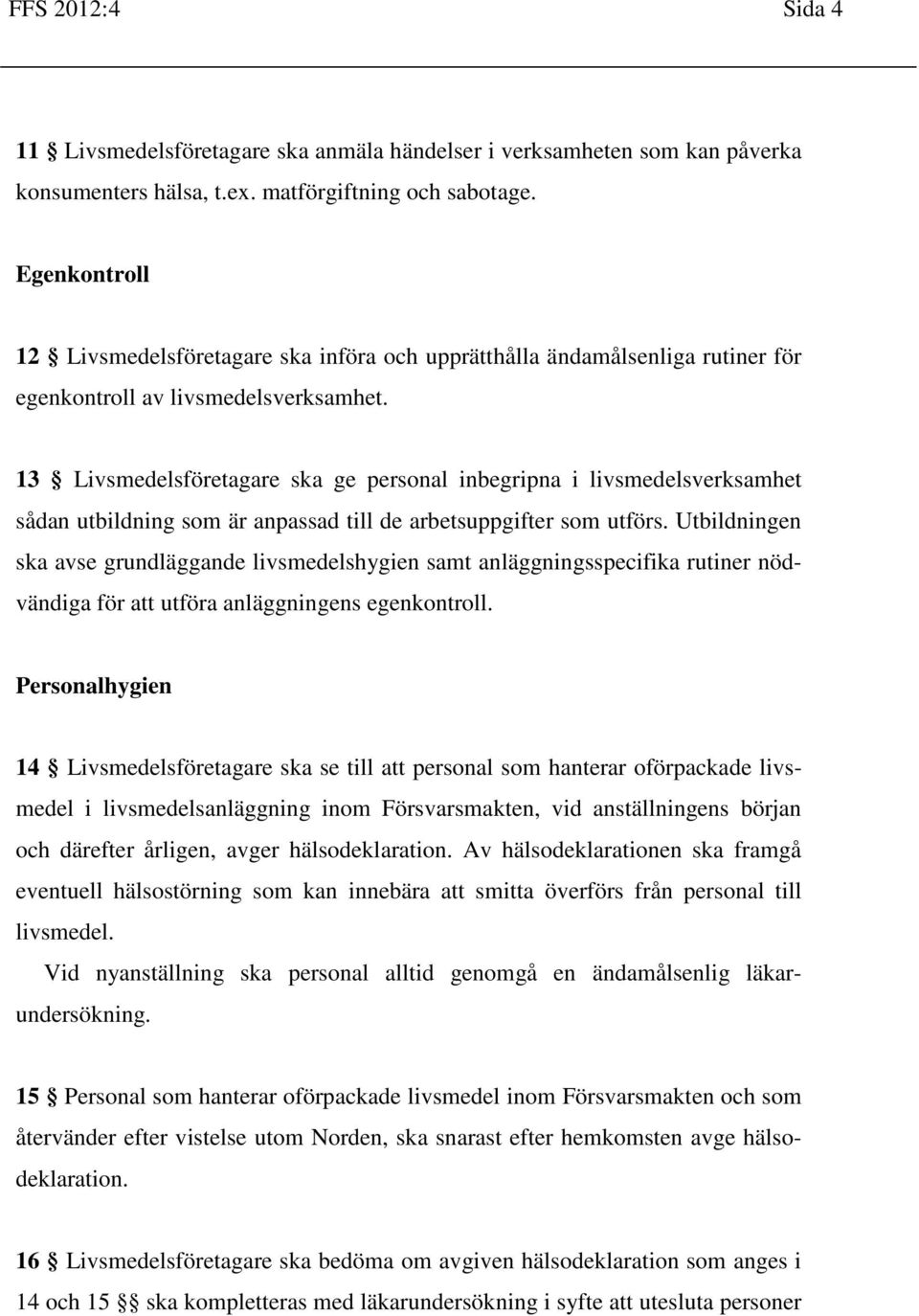 FFS 2012:4 Sida 4

11 § Livsmedelsföretagare ska anmäla händelser i verksamheten som kan påverka konsumenters hälsa, t.ex. matförgiftning och sabotage.

Egenkontroll

12 § Livsmedelsföretagare ska införa och upprätthålla ändamålsenliga rutiner för egenkontroll av livsmedelsverksamhet.

13 § Livsmedelsföretagare ska ge personal inbegripna i livsmedelsverksamhet sådan utbildning som är anpassad till de arbetsuppgifter som utförs. Utbildningen ska avse grundläggande livsmedelshygien samt anläggningsspecifika rutiner nödvändiga för att utföra anläggningens egenkontroll.

Personalhygien

14 § Livsmedelsföretagare ska se till att personal som hanterar oförpackade livsmedel i livsmedelsanläggning inom Försvarsmakten, vid anställningens början och därefter årligen, avger hälsodeklaration. Av hälsodeklarationen ska framgå eventuell hälsostörning som kan innebära att smitta överförs från personal till livsmedel.

Vid nyanställning ska personal alltid genomgå en ändamålsenlig läkarundersökning.

15 § Personal som hanterar oförpackade livsmedel inom Försvarsmakten och som återvänder efter vistelse utom Norden, ska snarast efter hemkomsten avge hälsodeklaration.

16 § Livsmedelsföretagare ska bedöma om avgiven hälsodeklaration som anges i 14 och 15 §§ ska kompletteras med läkarundersökning i syfte att utesluta personer